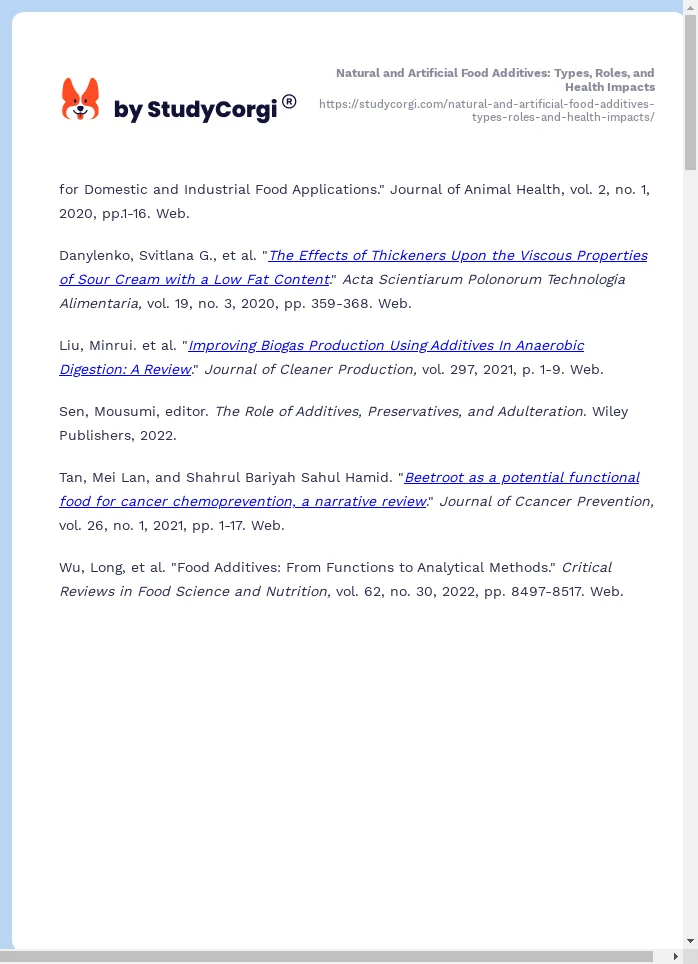 by StudyCorgi®

Natural and Artificial Food Additives: Types, Roles, and Health Impacts
https://studycorgi.com/natural-and-artificial-food-additives-types-roles-and-health-impacts/

for Domestic and Industrial Food Applications." Journal of Animal Health, vol. 2, no. 1, 2020, pp.1-16. Web.

Danylenko, Svitlana G., et al. "The Effects of Thickeners Upon the Viscous Properties of Sour Cream with a Low Fat Content." Acta Scientiarum Polonorum Technologia Alimentaria, vol. 19, no. 3, 2020, pp. 359-368. Web.

Liu, Minrui. et al. "Improving Biogas Production Using Additives In Anaerobic Digestion: A Review." Journal of Cleaner Production, vol. 297, 2021, p. 1-9. Web.

Sen, Mousumi, editor. The Role of Additives, Preservatives, and Adulteration. Wiley Publishers, 2022.

Tan, Mei Lan, and Shahrul Bariyah Sahul Hamid. "Beetroot as a potential functional food for cancer chemoprevention, a narrative review." Journal of Ccancer Prevention, vol. 26, no. 1, 2021, pp. 1-17. Web.

Wu, Long, et al. "Food Additives: From Functions to Analytical Methods." Critical Reviews in Food Science and Nutrition, vol. 62, no. 30, 2022, pp. 8497-8517. Web.